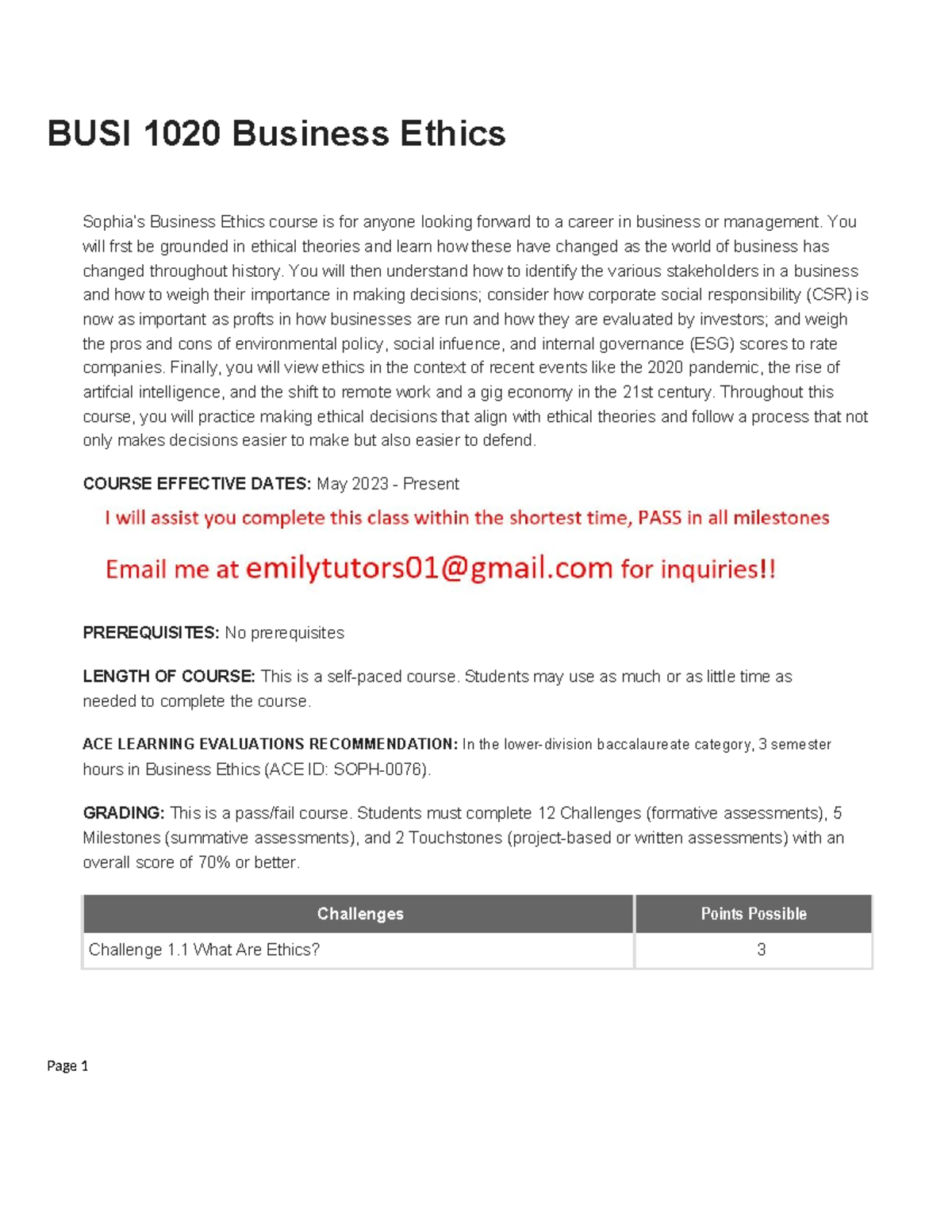 BUSI 1020 Business Ethics

Sophia's Business Ethics course is for anyone looking forward to a career in business or management. You will frst be grounded in ethical theories and learn how these have changed as the world of business has changed throughout history. You will then understand how to identify the various stakeholders in a business and how to weigh their importance in making decisions; consider how corporate social responsibility (CSR) is now as important as profts in how businesses are run and how they are evaluated by investors; and weigh the pros and cons of environmental policy, social infuence, and internal governance (ESG) scores to rate companies. Finally, you will view ethics in the context of recent events like the 2020 pandemic, the rise of artifcial intelligence, and the shift to remote work and a gig economy in the 21st century. Throughout this course, you will practice making ethical decisions that align with ethical theories and follow a process that not only makes decisions easier to make but also easier to defend.

COURSE EFFECTIVE DATES: May 2023 - Present

I will assist you complete this class within the shortest time, PASS in all milestones

Email me at emilytutors01@gmail.com for inquiries!!

PREREQUISITES: No prerequisites

LENGTH OF COURSE: This is a self-paced course. Students may use as much or as little time as needed to complete the course.

ACE LEARNING EVALUATIONS RECOMMENDATION: In the lower-division baccalaureate category, 3 semester hours in Business Ethics (ACE ID: SOPH-0076).

GRADING: This is a pass/fail course. Students must complete 12 Challenges (formative assessments), 5 Milestones (summative assessments), and 2 Touchstones (project-based or written assessments) with an overall score of 70% or better.

| Challenges | Points Possible |
|---|---|
| Challenge 1.1 What Are Ethics? | 3 |

Page 1